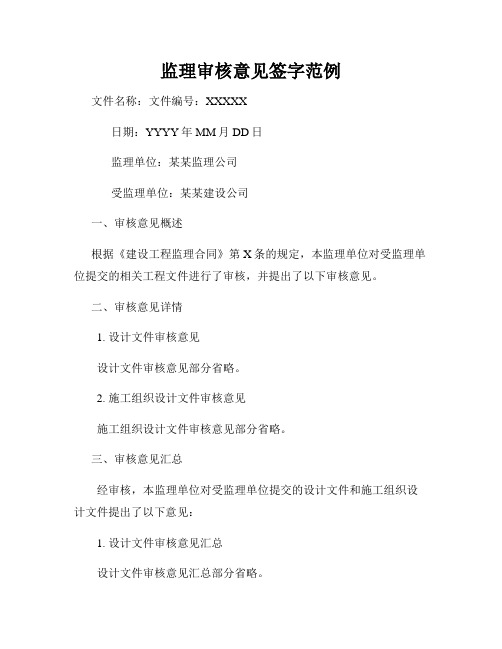 监理审核意见签字范例

文件名称：文件编号：XXXXX

日期：YYYY年MM月DD日

监理单位：某某监理公司

受监理单位：某某建设公司

一、审核意见概述

根据《建设工程监理合同》第X条的规定，本监理单位对受监理单位提交的相关工程文件进行了审核，并提出了以下审核意见。

二、审核意见详情

1. 设计文件审核意见

设计文件审核意见部分省略。

2. 施工组织设计文件审核意见

施工组织设计文件审核意见部分省略。

三、审核意见汇总

经审核，本监理单位对受监理单位提交的设计文件和施工组织设计文件提出了以下意见：

1. 设计文件审核意见汇总

设计文件审核意见汇总部分省略。